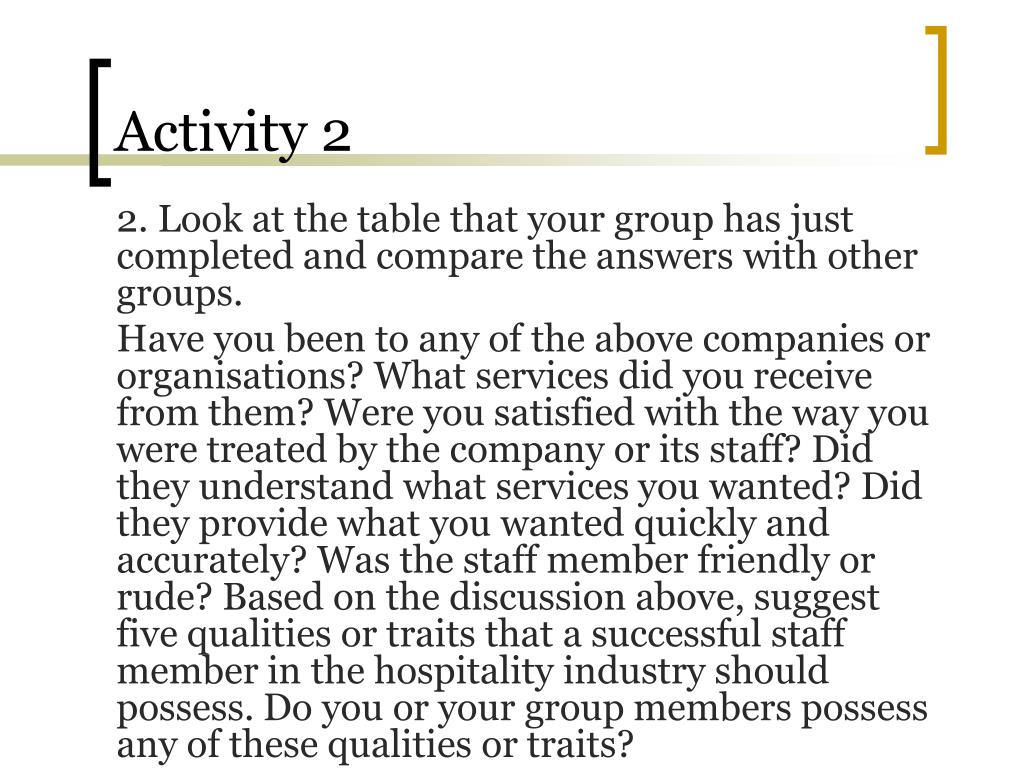 Activity 2

2. Look at the table that your group has just completed and compare the answers with other groups.

Have you been to any of the above companies or organisations? What services did you receive from them? Were you satisfied with the way you were treated by the company or its staff? Did they understand what services you wanted? Did they provide what you wanted quickly and accurately? Was the staff member friendly or rude? Based on the discussion above, suggest five qualities or traits that a successful staff member in the hospitality industry should possess. Do you or your group members possess any of these qualities or traits?